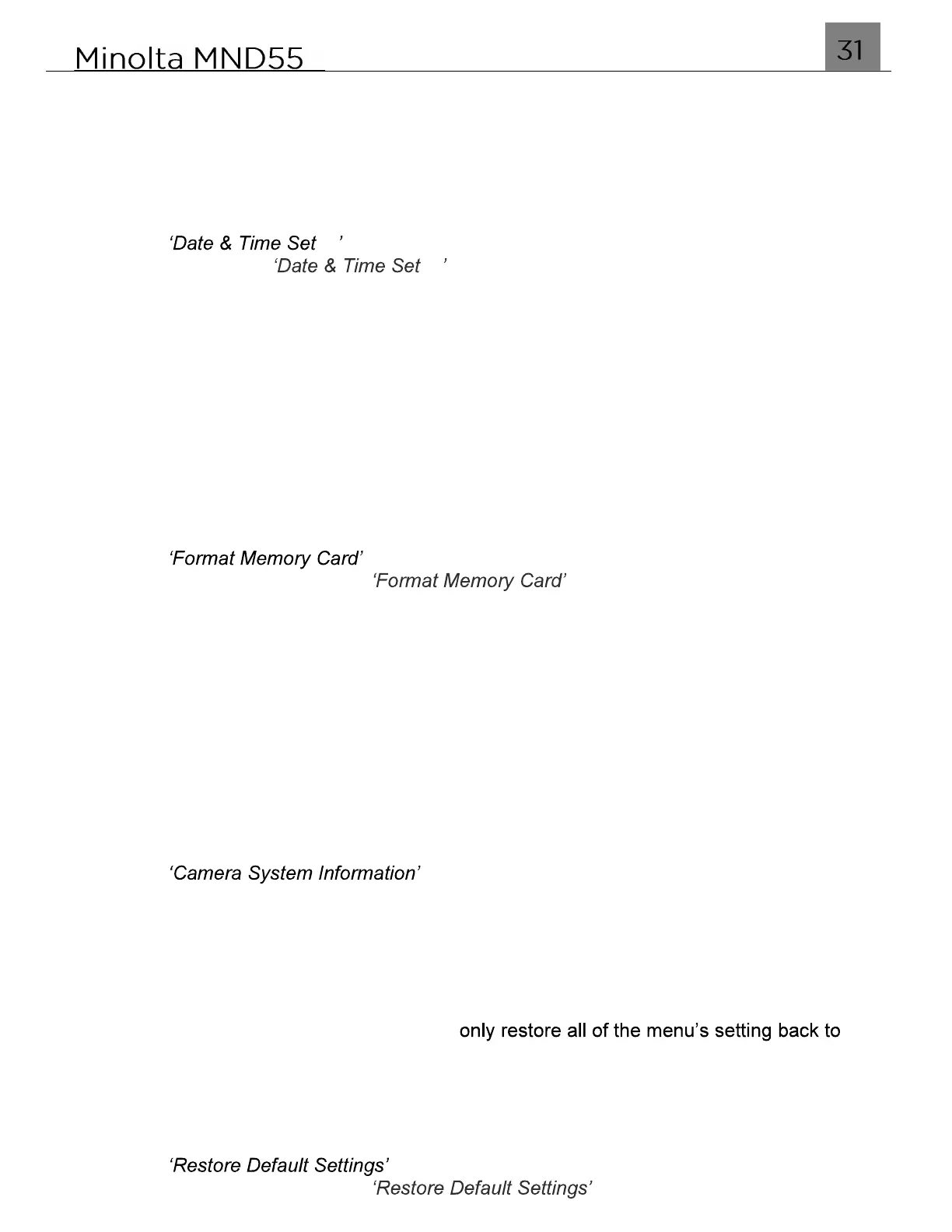 Minolta MND55

31

'Date & Time Set '

'Date & Time Set '

'Format Memory Card'

'Format Memory Card'

'Camera System Information'

only restore all of the menu's setting back to

'Restore Default Settings'

'Restore Default Settings'